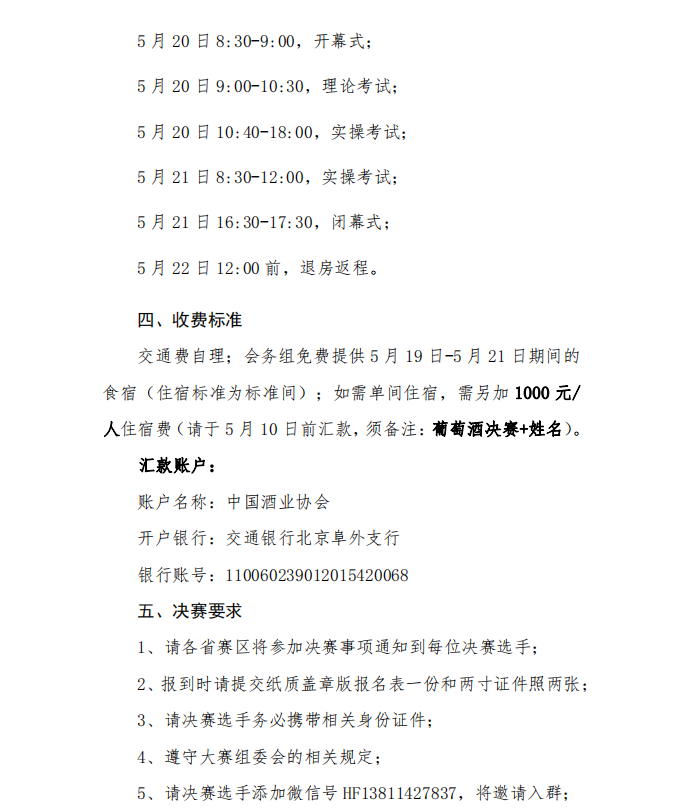 5 月 20 日 8:30-9:00，开幕式；

5 月 20 日 9:00-10:30，理论考试；

5 月 20 日 10:40-18:00，实操考试；

5 月 21 日 8:30-12:00，实操考试；

5 月 21 日 16:30-17:30，闭幕式；

5 月 22 日 12:00 前，退房返程。

四、收费标准

交通费自理；会务组免费提供 5 月 19 日-5 月 21 日期间的食宿（住宿标准为标准间）；如需单间住宿，需另加 1000 元/人住宿费（请于 5 月 10 日前汇款，须备注：葡萄酒决赛+姓名）。

汇款账户：

账户名称：中国酒业协会

开户银行：交通银行北京阜外支行

银行账号：110060239012015420068

五、决赛要求

1、请各省赛区将参加决赛事项通知到每位决赛选手；

2、报到时请提交纸质盖章版报名表一份和两寸证件照两张；

3、请决赛选手务必携带相关身份证件；

4、遵守大赛组委会的相关规定；

5、请决赛选手添加微信号 HF13811427837，将邀请入群；